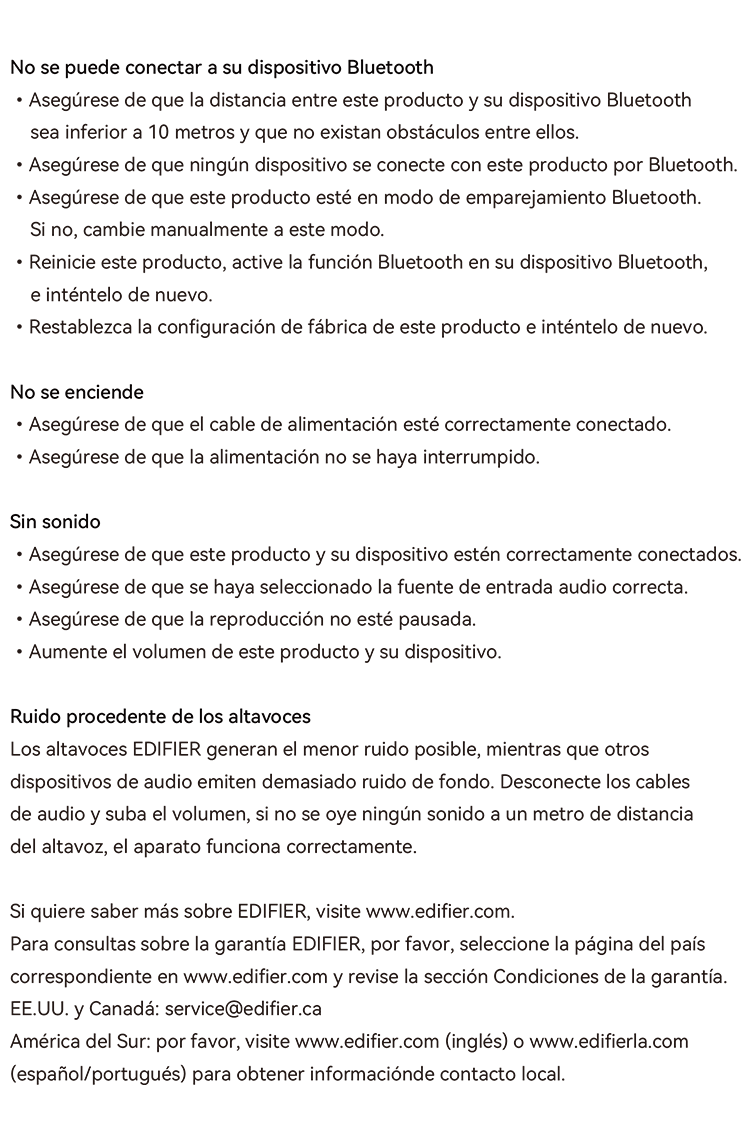 No se puede conectar a su dispositivo Bluetooth
• Asegúrese de que la distancia entre este producto y su dispositivo Bluetooth sea inferior a 10 metros y que no existan obstáculos entre ellos.
• Asegúrese de que ningún dispositivo se conecte con este producto por Bluetooth.
• Asegúrese de que este producto esté en modo de emparejamiento Bluetooth. Si no, cambie manualmente a este modo.
• Reinicie este producto, active la función Bluetooth en su dispositivo Bluetooth, e inténtelo de nuevo.
• Restablezca la configuración de fábrica de este producto e inténtelo de nuevo.

No se enciende
• Asegúrese de que el cable de alimentación esté correctamente conectado.
• Asegúrese de que la alimentación no se haya interrumpido.

Sin sonido
• Asegúrese de que este producto y su dispositivo estén correctamente conectados.
• Asegúrese de que se haya seleccionado la fuente de entrada audio correcta.
• Asegúrese de que la reproducción no esté pausada.
• Aumente el volumen de este producto y su dispositivo.

Ruido procedente de los altavoces
Los altavoces EDIFIER generan el menor ruido posible, mientras que otros dispositivos de audio emiten demasiado ruido de fondo. Desconecte los cables de audio y suba el volumen, si no se oye ningún sonido a un metro de distancia del altavoz, el aparato funciona correctamente.

Si quiere saber más sobre EDIFIER, visite www.edifier.com.
Para consultas sobre la garantía EDIFIER, por favor, seleccione la página del país correspondiente en www.edifier.com y revise la sección Condiciones de la garantía.
EE.UU. y Canadá: service@edifier.ca
América del Sur: por favor, visite www.edifier.com (inglés) o www.edifierla.com (español/portugués) para obtener informaciónde contacto local.